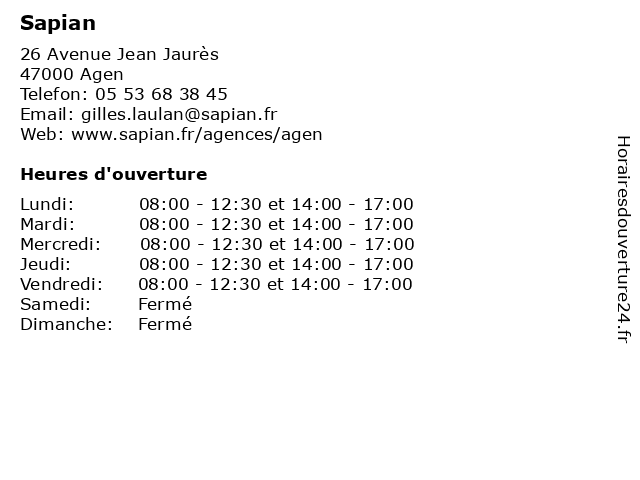 Sapian

26 Avenue Jean Jaurès
47000 Agen
Telefon: 05 53 68 38 45
Email: gilles.laulan@sapian.fr
Web: www.sapian.fr/agences/agen

Heures d'ouverture

| | |
|---|---|
| Lundi: | 08:00 - 12:30 et 14:00 - 17:00 |
| Mardi: | 08:00 - 12:30 et 14:00 - 17:00 |
| Mercredi: | 08:00 - 12:30 et 14:00 - 17:00 |
| Jeudi: | 08:00 - 12:30 et 14:00 - 17:00 |
| Vendredi: | 08:00 - 12:30 et 14:00 - 17:00 |
| Samedi: | Fermé |
| Dimanche: | Fermé |

Horairesdouverture24.fr